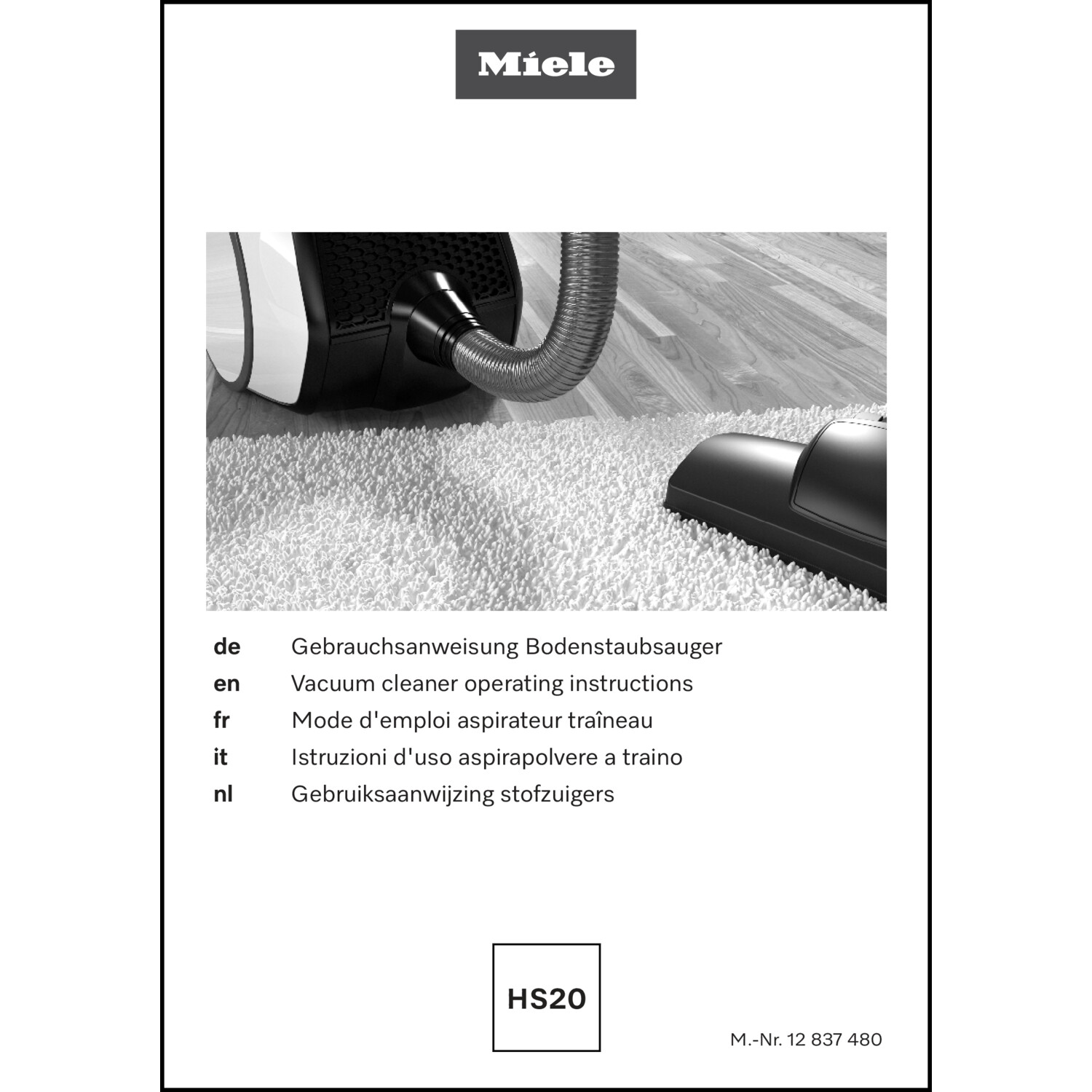 Miele

de Gebrauchsanweisung Bodenstaubsauger
en Vacuum cleaner operating instructions
fr Mode d'emploi aspirateur traîneau
it Istruzioni d'uso aspirapolvere a traino
nl Gebruiksaanwijzing stofzuigers

HS20

M.-Nr. 12 837 480